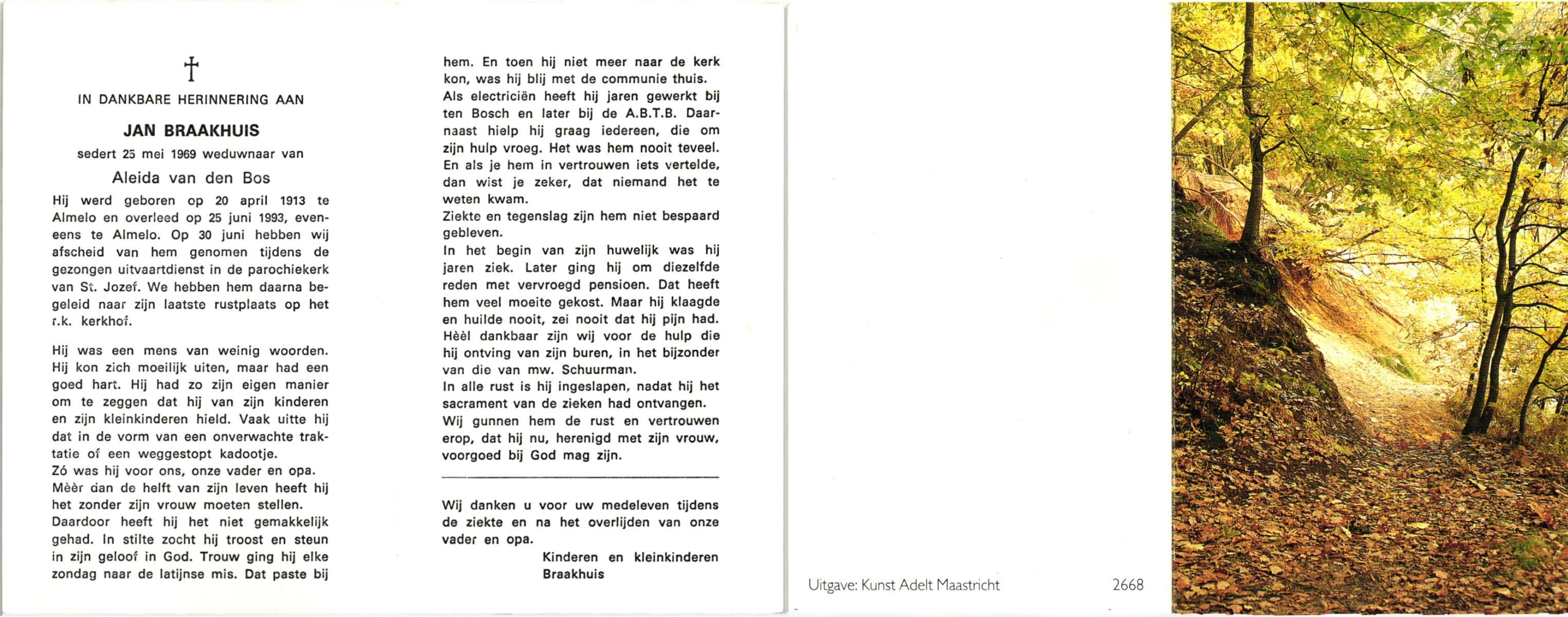 †

IN DANKBARE HERINNERING AAN

JAN BRAAKHUIS

sedert 25 mei 1969 weduwnaar van

Aleida van den Bos

Hij werd geboren op 20 april 1913 te Almelo en overleed op 25 juni 1993, eveneens te Almelo. Op 30 juni hebben wij afscheid van hem genomen tijdens de gezongen uitvaartdienst in de parochiekerk van St. Jozef. We hebben hem daarna begeleid naar zijn laatste rustplaats op het r.k. kerkhof.

Hij was een mens van weinig woorden. Hij kon zich moeilijk uiten, maar had een goed hart. Hij had zo zijn eigen manier om te zeggen dat hij van zijn kinderen en zijn kleinkinderen hield. Vaak uitte hij dat in de vorm van een onverwachte traktatie of een weggestopt kadootje.
Zó was hij voor ons, onze vader en opa.
Mèèr dan de helft van zijn leven heeft hij het zonder zijn vrouw moeten stellen.
Daardoor heeft hij het niet gemakkelijk gehad. In stilte zocht hij troost en steun in zijn geloof in God. Trouw ging hij elke zondag naar de latijnse mis. Dat paste bij hem. En toen hij niet meer naar de kerk kon, was hij blij met de communie thuis.
Als electriciën heeft hij jaren gewerkt bij ten Bosch en later bij de A.B.T.B. Daarnaast hielp hij graag iedereen, die om zijn hulp vroeg. Het was hem nooit teveel. En als je hem in vertrouwen iets vertelde, dan wist je zeker, dat niemand het te weten kwam.
Ziekte en tegenslag zijn hem niet bespaard gebleven.
In het begin van zijn huwelijk was hij jaren ziek. Later ging hij om diezelfde reden met vervroegd pensioen. Dat heeft hem veel moeite gekost. Maar hij klaagde en huilde nooit, zei nooit dat hij pijn had. Hèèl dankbaar zijn wij voor de hulp die hij ontving van zijn buren, in het bijzonder van die van mw. Schuurman.
In alle rust is hij ingeslapen, nadat hij het sacrament van de zieken had ontvangen.
Wij gunnen hem de rust en vertrouwen erop, dat hij nu, herenigd met zijn vrouw, voorgoed bij God mag zijn.

Wij danken u voor uw medeleven tijdens de ziekte en na het overlijden van onze vader en opa.

Kinderen en kleinkinderen
Braakhuis

Uitgave: Kunst Adelt Maastricht 2668